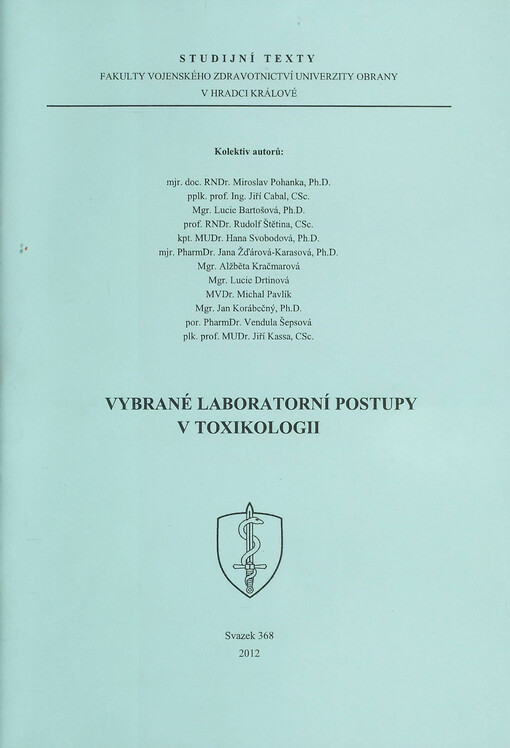 STUDIJNÍ TEXTY
FAKULTY VOJENSKÉHO ZDRAVOTNICTVÍ UNIVERZITY OBRANY
V HRADCI KRÁLOVÉ

Kolektiv autorů:

mjr. doc. RNDr. Miroslav Pohanka, Ph.D.
pplk. prof. Ing. Jiří Cabal, CSc.
Mgr. Lucie Bartošová, Ph.D.
prof. RNDr. Rudolf Štětina, CSc.
kpt. MUDr. Hana Svobodová, Ph.D.
mjr. PharmDr. Jana Žďárová-Karasová, Ph.D.
Mgr. Alžběta Kračmarová
Mgr. Lucie Drtinová
MVDr. Michal Pavlík
Mgr. Jan Korábečný, Ph.D.
por. PharmDr. Vendula Šepsová
plk. prof. MUDr. Jiří Kassa, CSc.

VYBRANÉ LABORATORNÍ POSTUPY
V TOXIKOLOGII

Svazek 368
2012